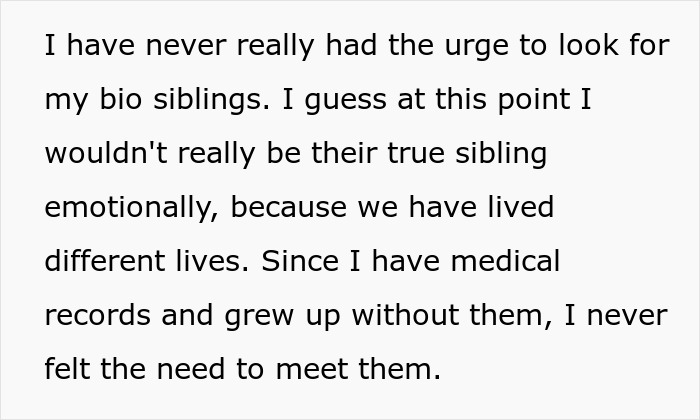 I have never really had the urge to look for my bio siblings. I guess at this point I wouldn't really be their true sibling emotionally, because we have lived different lives. Since I have medical records and grew up without them, I never felt the need to meet them.